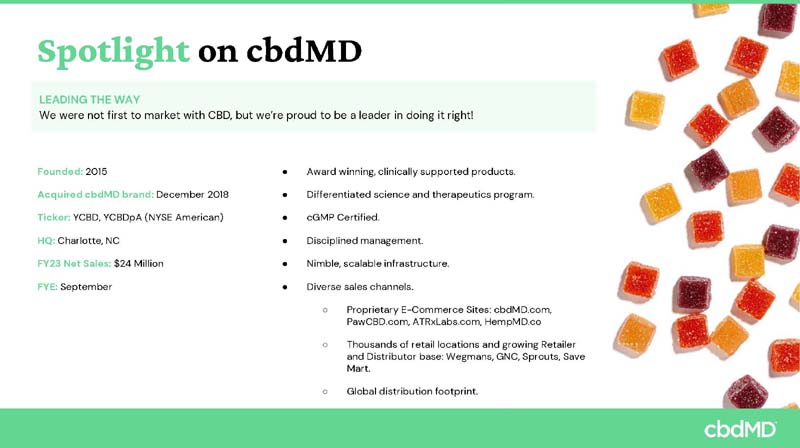 Spotlight on cbdMD

LEADING THE WAY
We were not first to market with CBD, but we're proud to be a leader in doing it right!

Founded: 2015

Acquired cbdMD brand: December 2018

Ticker: YCBD, YCBDpA (NYSE American)

HQ: Charlotte, NC

FY23 Net Sales: $24 Million

FYE: September

- Award winning, clinically supported products.
- Differentiated science and therapeutics program.
- cGMP Certified.
- Disciplined management.
- Nimble, scalable infrastructure.
- Diverse sales channels.
  - Proprietary E-Commerce Sites: cbdMD.com, PawCBD.com, ATRxLabs.com, HempMD.co
  - Thousands of retail locations and growing Retailer and Distributor base: Wegmans, GNC, Sprouts, Save Mart.
  - Global distribution footprint.

cbdMD